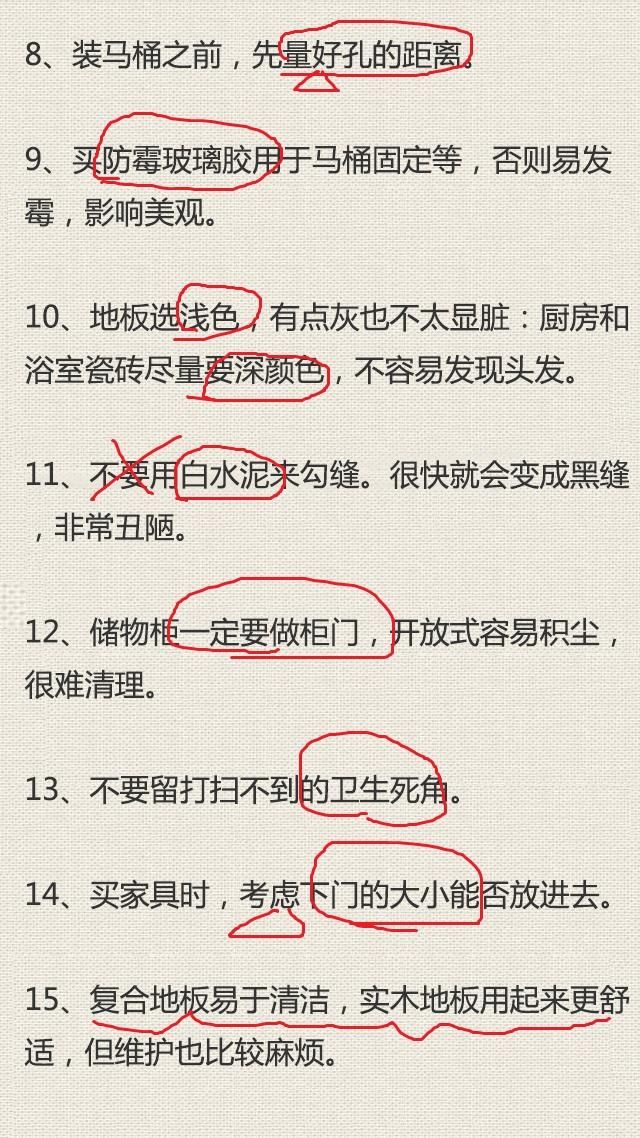 8、装马桶之前，先量好孔的距离。

9、买防霉玻璃胶用于马桶固定等，否则易发霉，影响美观。

10、地板选浅色，有点灰也不太显脏：厨房和浴室瓷砖尽量要深颜色，不容易发现头发。

11、不要用白水泥来勾缝。很快就会变成黑缝，非常丑陋。

12、储物柜一定要做柜门，开放式容易积尘，很难清理。

13、不要留打扫不到的卫生死角。

14、买家具时，考虑下门的大小能否放进去。

15、复合地板易于清洁，实木地板用起来更舒适，但维护也比较麻烦。